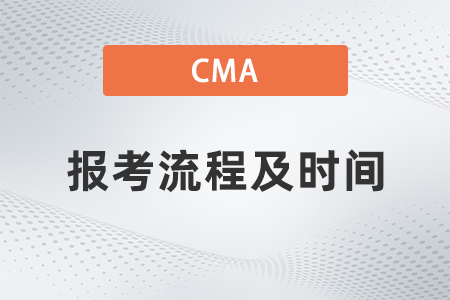 CMA

报考流程及时间